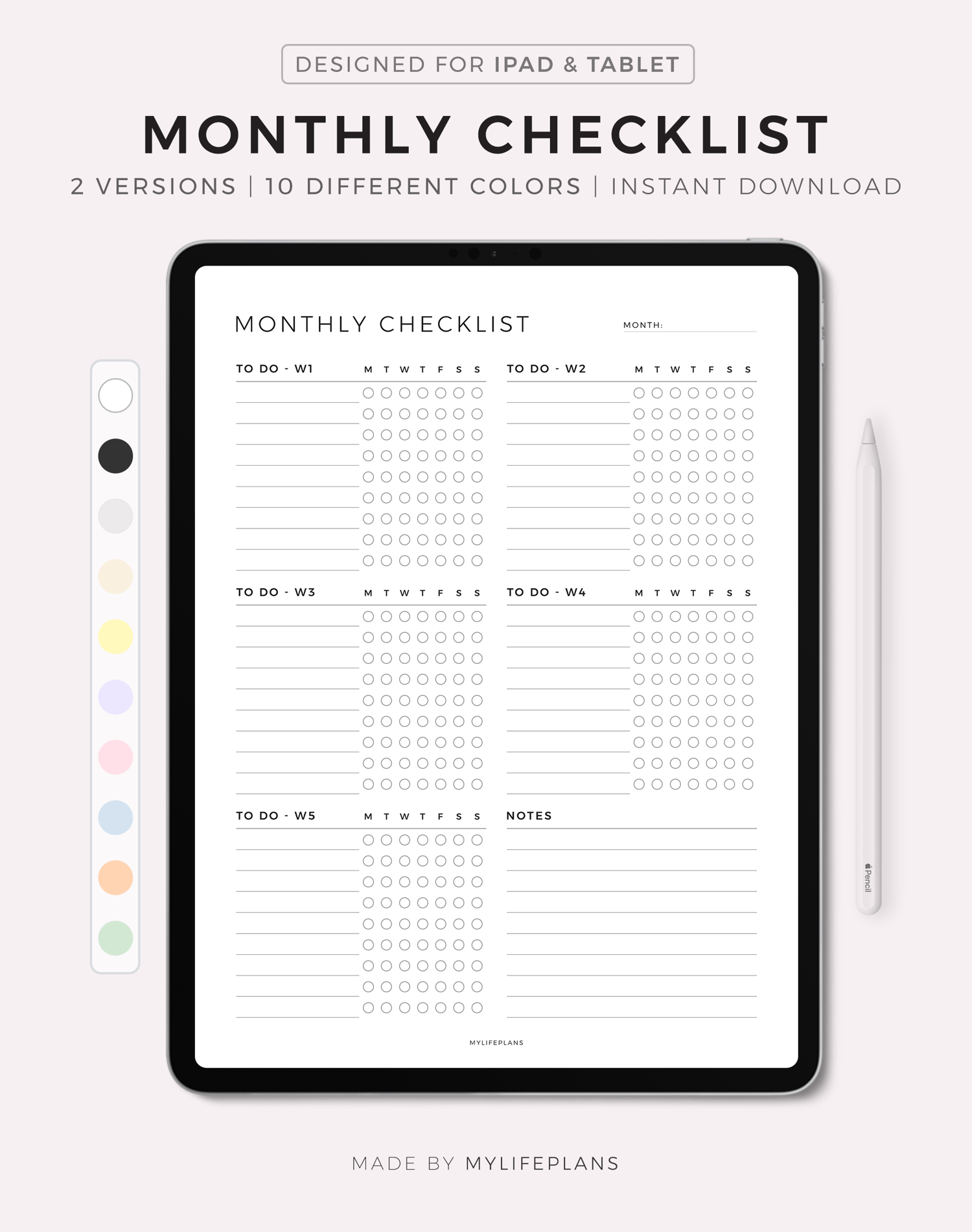 DESIGNED FOR IPAD & TABLET

MONTHLY CHECKLIST

2 VERSIONS | 10 DIFFERENT COLORS | INSTANT DOWNLOAD

MONTHLY CHECKLIST

MONTH:

TO DO - W1 M T W T F S S

TO DO - W2 M T W T F S S

TO DO - W3 M T W T F S S

TO DO - W4 M T W T F S S

TO DO - W5 M T W T F S S

NOTES

MYLIFEPLANS

Pencil

MADE BY MYLIFEPLANS